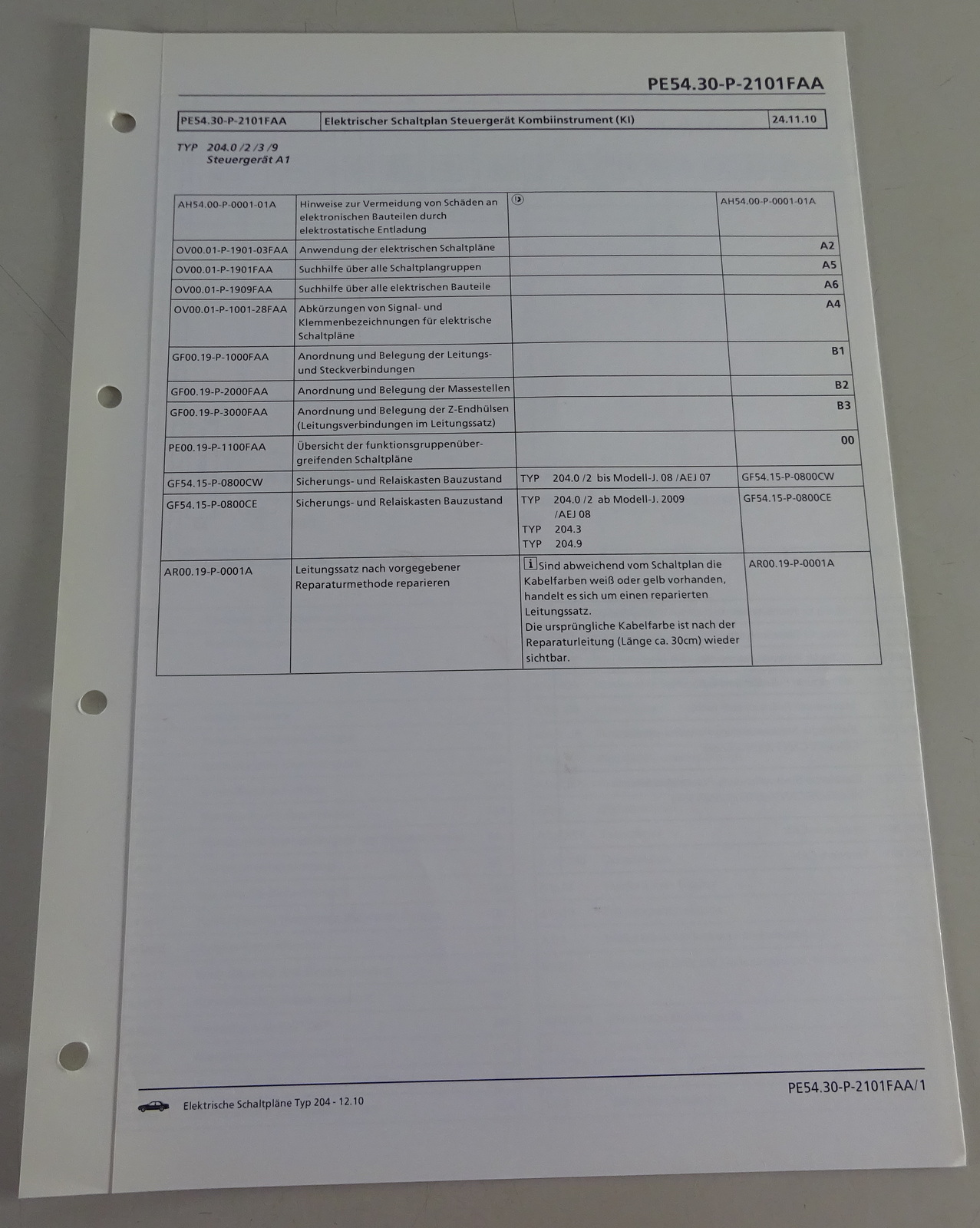 PE54.30-P-2101FAA

| PE54.30-P-2101FAA | Elektrischer Schaltplan Steuergerät Kombiinstrument (KI) | 24.11.10 |
|---|---|---|

TYP 204.0 /2 /3 /9
Steuergerät A1

| AH54.00-P-0001-01A | Hinweise zur Vermeidung von Schäden an elektronischen Bauteilen durch elektrostatische Entladung | | AH54.00-P-0001-01A |
|---|---|---|---|
| OV00.01-P-1901-03FAA | Anwendung der elektrischen Schaltpläne | | A2 |
| OV00.01-P-1901FAA | Suchhilfe über alle Schaltplangruppen | | A5 |
| OV00.01-P-1909FAA | Suchhilfe über alle elektrischen Bauteile | | A6 |
| OV00.01-P-1001-28FAA | Abkürzungen von Signal- und Klemmenbezeichnungen für elektrische Schaltpläne | | A4 |
| GF00.19-P-1000FAA | Anordnung und Belegung der Leitungs- und Steckverbindungen | | B1 |
| GF00.19-P-2000FAA | Anordnung und Belegung der Massestellen | | B2 |
| GF00.19-P-3000FAA | Anordnung und Belegung der Z-Endhülsen (Leitungsverbindungen im Leitungssatz) | | B3 |
| PE00.19-P-1100FAA | Übersicht der funktionsgruppenübergreifenden Schaltpläne | | 00 |
| GF54.15-P-0800CW | Sicherungs- und Relaiskasten Bauzustand | TYP 204.0 /2 bis Modell-J. 08 /AEJ 07 | GF54.15-P-0800CW |
| GF54.15-P-0800CE | Sicherungs- und Relaiskasten Bauzustand | TYP 204.0 /2 ab Modell-J. 2009 /AEJ 08 TYP 204.3 TYP 204.9 | GF54.15-P-0800CE |
| AR00.19-P-0001A | Leitungssatz nach vorgegebener Reparaturmethode reparieren | i Sind abweichend vom Schaltplan die Kabelfarben weiß oder gelb vorhanden, handelt es sich um einen reparierten Leitungssatz. Die ursprüngliche Kabelfarbe ist nach der Reparaturleitung (Länge ca. 30cm) wieder sichtbar. | AR00.19-P-0001A |

Elektrische Schaltpläne Typ 204 - 12.10

PE54.30-P-2101FAA/1